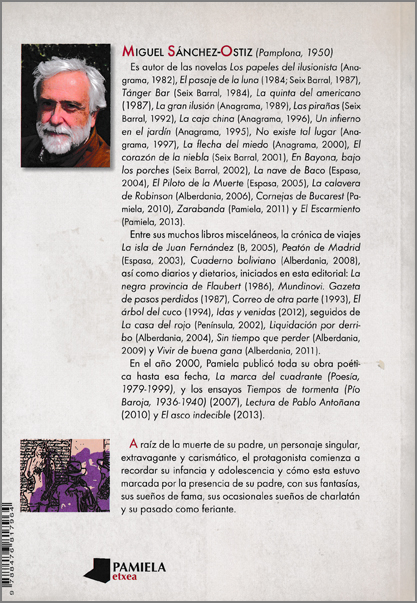 MIGUEL SÁNCHEZ-OSTIZ (Pamplona, 1950)

Es autor de las novelas Los papeles del ilusionista (Anagrama, 1982), El pasaje de la luna (1984; Seix Barral, 1987), Tánger Bar (Seix Barral, 1984), La quinta del americano (1987), La gran ilusión (Anagrama, 1989), Las pirañas (Seix Barral, 1992), La caja china (Anagrama, 1996), Un infierno en el jardín (Anagrama, 1995), No existe tal lugar (Anagrama, 1997), La flecha del miedo (Anagrama, 2000), El corazón de la niebla (Seix Barral, 2001), En Bayona, bajo los porches (Seix Barral, 2002), La nave de Baco (Espasa, 2004), El Piloto de la Muerte (Espasa, 2005), La calavera de Robinson (Alberdania, 2006), Cornejas de Bucarest (Pamiela, 2010), Zarabanda (Pamiela, 2011) y El Escarmiento (Pamiela, 2013).

Entre sus muchos libros misceláneos, la crónica de viajes La isla de Juan Fernández (B, 2005), Peatón de Madrid (Espasa, 2003), Cuaderno boliviano (Alberdania, 2008), así como diarios y dietarios, iniciados en esta editorial: La negra provincia de Flaubert (1986), Mundinovi. Gazeta de pasos perdidos (1987), Correo de otra parte (1993), El árbol del cuco (1994), Idas y venidas (2012), seguidos de La casa del rojo (Península, 2002), Liquidación por derribo (Alberdania, 2004), Sin tiempo que perder (Alberdania, 2009) y Vivir de buena gana (Alberdania, 2011).

En el año 2000, Pamiela publicó toda su obra poética hasta esa fecha, La marca del cuadrante (Poesía, 1979-1999), y los ensayos Tiempos de tormenta (Pío Baroja, 1936-1940) (2007), Lectura de Pablo Antoñana (2010) y El asco indecible (2013).

A raíz de la muerte de su padre, un personaje singular, extravagante y carismático, el protagonista comienza a recordar su infancia y adolescencia y cómo esta estuvo marcada por la presencia de su padre, con sus fantasías, sus sueños de fama, sus ocasionales sueños de charlatán y su pasado como feriante.

9 788476 817964

PAMIELA
etxea